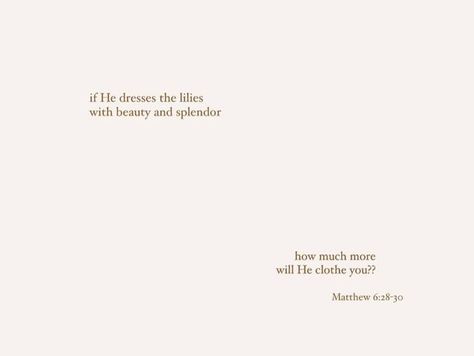 if He dresses the lilies
with beauty and splendor

how much more
will He clothe you??

Matthew 6:28-30